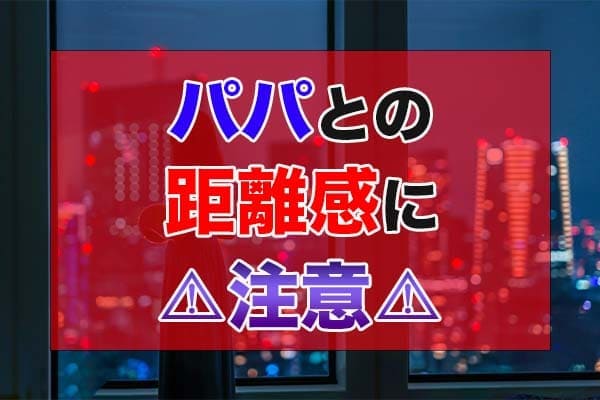 パパとの
距離感に
⚠注意⚠